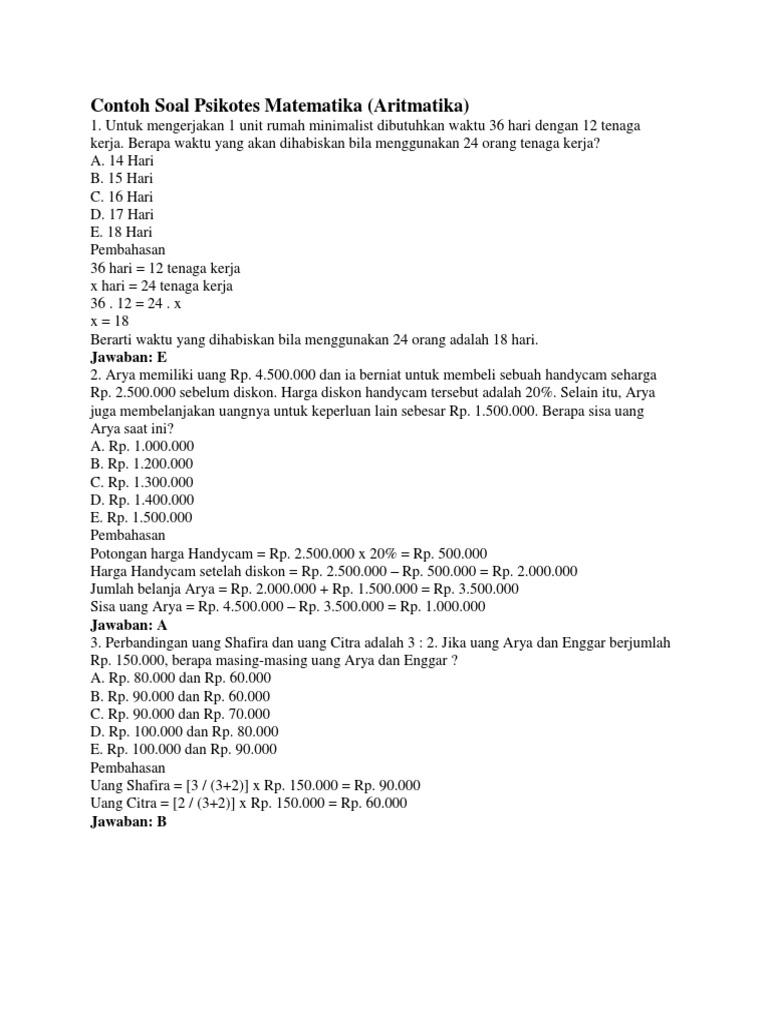 **Contoh Soal Psikotes Matematika (Aritmatika)**

1. Untuk mengerjakan 1 unit rumah minimalist dibutuhkan waktu 36 hari dengan 12 tenaga kerja. Berapa waktu yang akan dihabiskan bila menggunakan 24 orang tenaga kerja?
A. 14 Hari
B. 15 Hari
C. 16 Hari
D. 17 Hari
E. 18 Hari
Pembahasan
36 hari = 12 tenaga kerja
x hari = 24 tenaga kerja
36 . 12 = 24 . x
x = 18
Berarti waktu yang dihabiskan bila menggunakan 24 orang adalah 18 hari.
**Jawaban: E**

2. Arya memiliki uang Rp. 4.500.000 dan ia berniat untuk membeli sebuah handycam seharga Rp. 2.500.000 sebelum diskon. Harga diskon handycam tersebut adalah 20%. Selain itu, Arya juga membelanjakan uangnya untuk keperluan lain sebesar Rp. 1.500.000. Berapa sisa uang Arya saat ini?
A. Rp. 1.000.000
B. Rp. 1.200.000
C. Rp. 1.300.000
D. Rp. 1.400.000
E. Rp. 1.500.000
Pembahasan
Potongan harga Handycam = Rp. 2.500.000 x 20% = Rp. 500.000
Harga Handycam setelah diskon = Rp. 2.500.000 – Rp. 500.000 = Rp. 2.000.000
Jumlah belanja Arya = Rp. 2.000.000 + Rp. 1.500.000 = Rp. 3.500.000
Sisa uang Arya = Rp. 4.500.000 – Rp. 3.500.000 = Rp. 1.000.000
**Jawaban: A**

3. Perbandingan uang Shafira dan uang Citra adalah 3 : 2. Jika uang Arya dan Enggar berjumlah Rp. 150.000, berapa masing-masing uang Arya dan Enggar ?
A. Rp. 80.000 dan Rp. 60.000
B. Rp. 90.000 dan Rp. 60.000
C. Rp. 90.000 dan Rp. 70.000
D. Rp. 100.000 dan Rp. 80.000
E. Rp. 100.000 dan Rp. 90.000
Pembahasan
Uang Shafira = [3 / (3+2)] x Rp. 150.000 = Rp. 90.000
Uang Citra = [2 / (3+2)] x Rp. 150.000 = Rp. 60.000
**Jawaban: B**